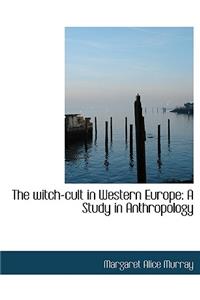 The witch-cult in Western Europe: A Study in Anthropology

Margaret Alice Murray